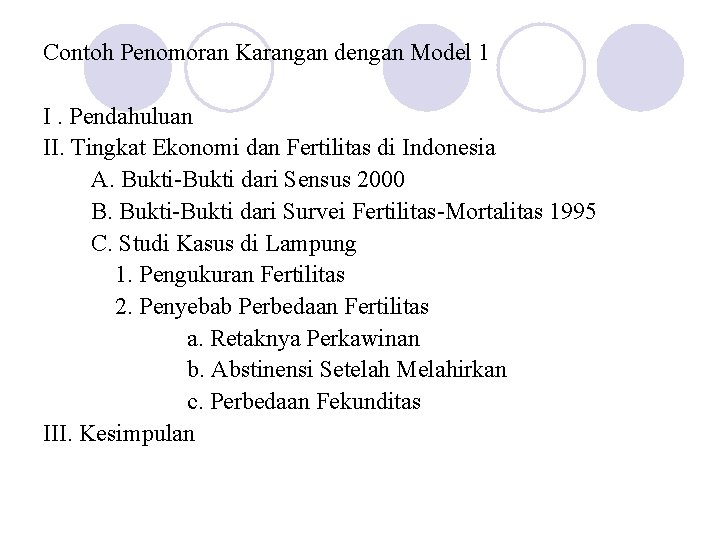 Contoh Penomoran Karangan dengan Model 1

I . Pendahuluan
II. Tingkat Ekonomi dan Fertilitas di Indonesia
A. Bukti-Bukti dari Sensus 2000
B. Bukti-Bukti dari Survei Fertilitas-Mortalitas 1995
C. Studi Kasus di Lampung
1. Pengukuran Fertilitas
2. Penyebab Perbedaan Fertilitas
a. Retaknya Perkawinan
b. Abstinensi Setelah Melahirkan
c. Perbedaan Fekunditas
III. Kesimpulan